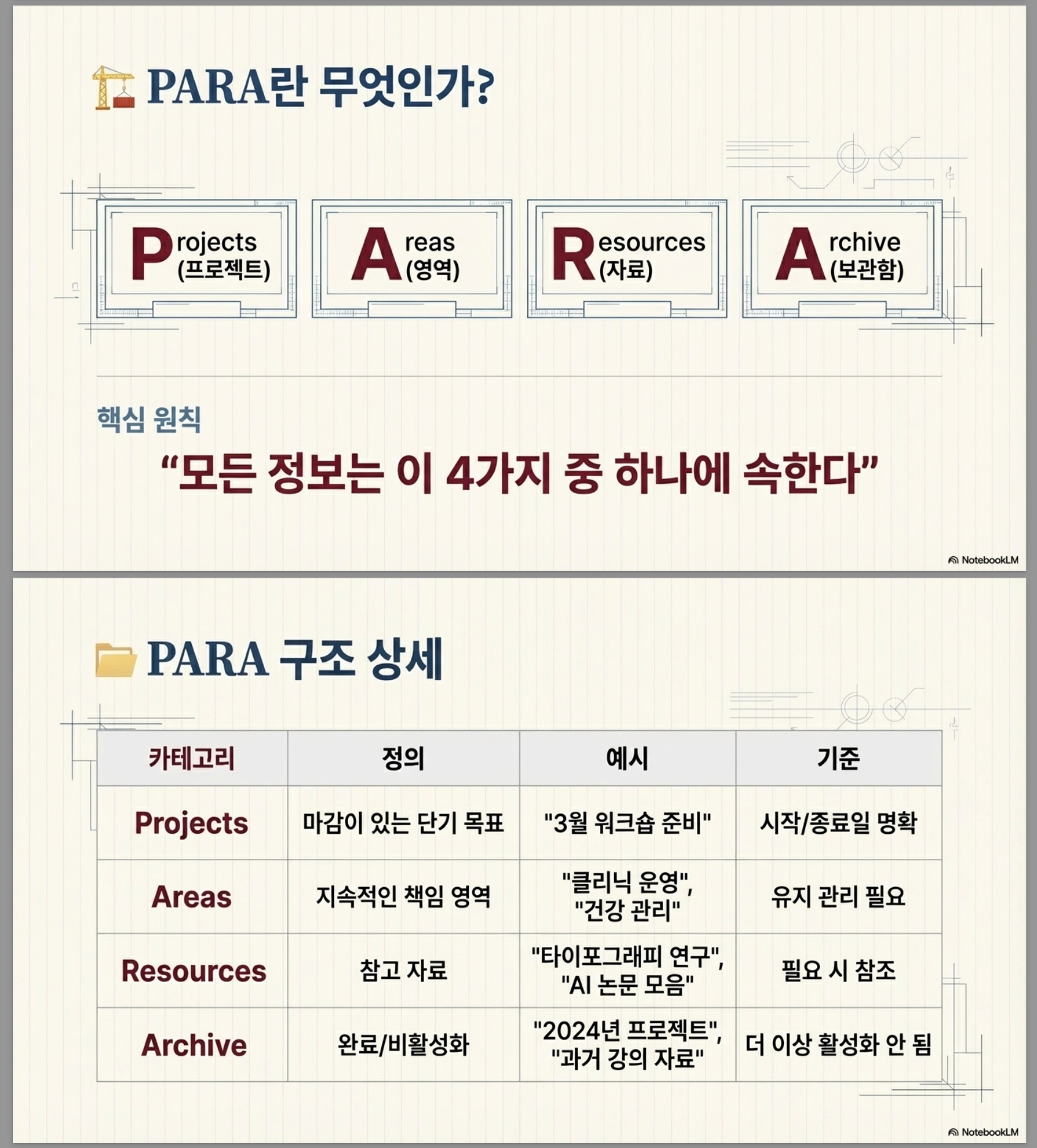 PARA란 무엇인가?

Projects (프로젝트)

Areas (영역)

Resources (자료)

Archive (보관함)

핵심 원칙

“모든 정보는 이 4가지 중 하나에 속한다”

NotebookLM

PARA 구조 상세

| 카테고리 | 정의 | 예시 | 기준 |
|---|---|---|---|
| Projects | 마감이 있는 단기 목표 | "3월 워크숍 준비" | 시작/종료일 명확 |
| Areas | 지속적인 책임 영역 | "클리닉 운영", "건강 관리" | 유지 관리 필요 |
| Resources | 참고 자료 | "타이포그래피 연구", "AI 논문 모음" | 필요 시 참조 |
| Archive | 완료/비활성화 | "2024년 프로젝트", "과거 강의 자료" | 더 이상 활성화 안 됨 |

NotebookLM